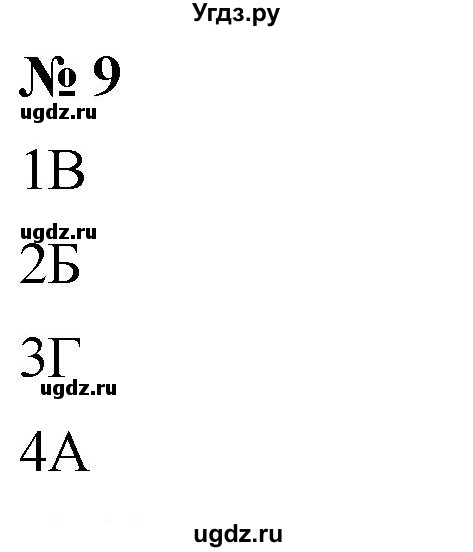 Угдз.ру

№ 9

ugdz.ru

1В

ugdz.ru

2Б

3Г

ugdz.ru

4А

ugdz.ru